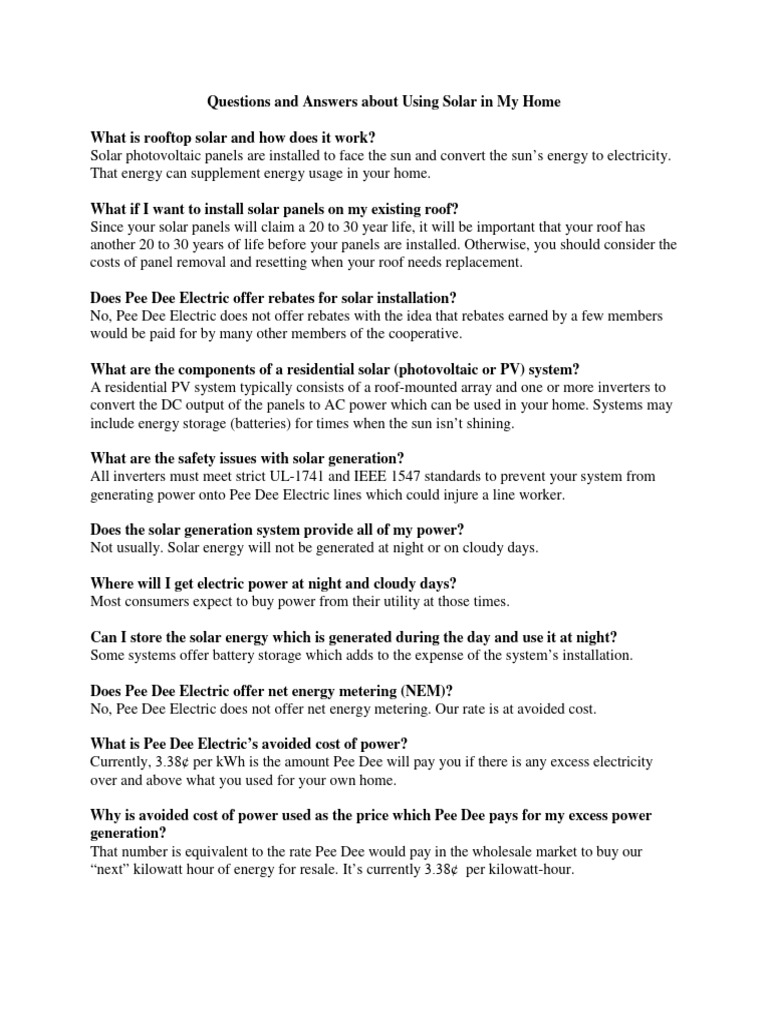 Questions and Answers about Using Solar in My Home

What is rooftop solar and how does it work?
Solar photovoltaic panels are installed to face the sun and convert the sun's energy to electricity. That energy can supplement energy usage in your home.

What if I want to install solar panels on my existing roof?
Since your solar panels will claim a 20 to 30 year life, it will be important that your roof has another 20 to 30 years of life before your panels are installed. Otherwise, you should consider the costs of panel removal and resetting when your roof needs replacement.

Does Pee Dee Electric offer rebates for solar installation?
No, Pee Dee Electric does not offer rebates with the idea that rebates earned by a few members would be paid for by many other members of the cooperative.

What are the components of a residential solar (photovoltaic or PV) system?
A residential PV system typically consists of a roof-mounted array and one or more inverters to convert the DC output of the panels to AC power which can be used in your home. Systems may include energy storage (batteries) for times when the sun isn't shining.

What are the safety issues with solar generation?
All inverters must meet strict UL-1741 and IEEE 1547 standards to prevent your system from generating power onto Pee Dee Electric lines which could injure a line worker.

Does the solar generation system provide all of my power?
Not usually. Solar energy will not be generated at night or on cloudy days.

Where will I get electric power at night and cloudy days?
Most consumers expect to buy power from their utility at those times.

Can I store the solar energy which is generated during the day and use it at night?
Some systems offer battery storage which adds to the expense of the system's installation.

Does Pee Dee Electric offer net energy metering (NEM)?
No, Pee Dee Electric does not offer net energy metering. Our rate is at avoided cost.

What is Pee Dee Electric's avoided cost of power?
Currently, 3.38¢ per kWh is the amount Pee Dee will pay you if there is any excess electricity over and above what you used for your own home.

Why is avoided cost of power used as the price which Pee Dee pays for my excess power generation?
That number is equivalent to the rate Pee Dee would pay in the wholesale market to buy our "next" kilowatt hour of energy for resale. It's currently 3.38¢ per kilowatt-hour.